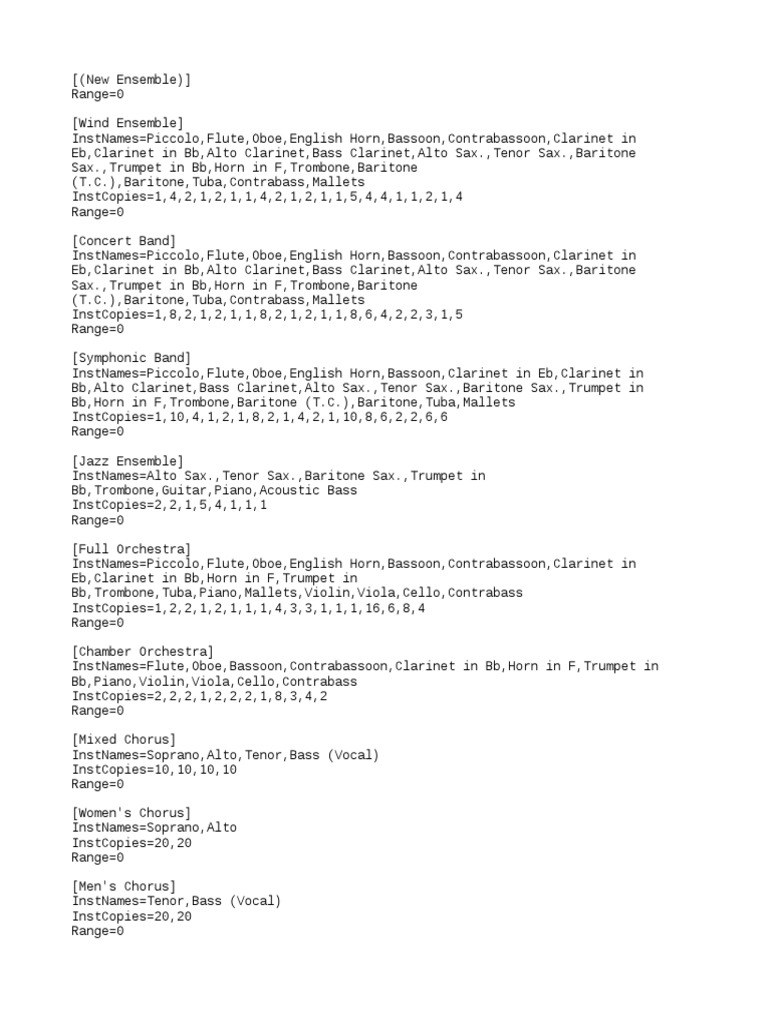 [(New Ensemble)]
Range=0

[Wind Ensemble]
InstNames=Piccolo,Flute,Oboe,English Horn,Bassoon,Contrabassoon,Clarinet in Eb,Clarinet in Bb,Alto Clarinet,Bass Clarinet,Alto Sax.,Tenor Sax.,Baritone Sax.,Trumpet in Bb,Horn in F,Trombone,Baritone (T.C.),Baritone,Tuba,Contrabass,Mallets
InstCopies=1,4,2,1,2,1,1,4,2,1,2,1,1,5,4,4,1,1,2,1,4
Range=0

[Concert Band]
InstNames=Piccolo,Flute,Oboe,English Horn,Bassoon,Contrabassoon,Clarinet in Eb,Clarinet in Bb,Alto Clarinet,Bass Clarinet,Alto Sax.,Tenor Sax.,Baritone Sax.,Trumpet in Bb,Horn in F,Trombone,Baritone (T.C.),Baritone,Tuba,Contrabass,Mallets
InstCopies=1,8,2,1,2,1,1,8,2,1,2,1,1,8,6,4,2,2,3,1,5
Range=0

[Symphonic Band]
InstNames=Piccolo,Flute,Oboe,English Horn,Bassoon,Clarinet in Eb,Clarinet in Bb,Alto Clarinet,Bass Clarinet,Alto Sax.,Tenor Sax.,Baritone Sax.,Trumpet in Bb,Horn in F,Trombone,Baritone (T.C.),Baritone,Tuba,Mallets
InstCopies=1,10,4,1,2,1,8,2,1,4,2,1,10,8,6,2,2,6,6
Range=0

[Jazz Ensemble]
InstNames=Alto Sax.,Tenor Sax.,Baritone Sax.,Trumpet in Bb,Trombone,Guitar,Piano,Acoustic Bass
InstCopies=2,2,1,5,4,1,1,1
Range=0

[Full Orchestra]
InstNames=Piccolo,Flute,Oboe,English Horn,Bassoon,Contrabassoon,Clarinet in Eb,Clarinet in Bb,Horn in F,Trumpet in Bb,Trombone,Tuba,Piano,Mallets,Violin,Viola,Cello,Contrabass
InstCopies=1,2,2,1,2,1,1,1,4,3,3,1,1,1,16,6,8,4
Range=0

[Chamber Orchestra]
InstNames=Flute,Oboe,Bassoon,Contrabassoon,Clarinet in Bb,Horn in F,Trumpet in Bb,Piano,Violin,Viola,Cello,Contrabass
InstCopies=2,2,2,1,2,2,2,1,8,3,4,2
Range=0

[Mixed Chorus]
InstNames=Soprano,Alto,Tenor,Bass (Vocal)
InstCopies=10,10,10,10
Range=0

[Women's Chorus]
InstNames=Soprano,Alto
InstCopies=20,20
Range=0

[Men's Chorus]
InstNames=Tenor,Bass (Vocal)
InstCopies=20,20
Range=0